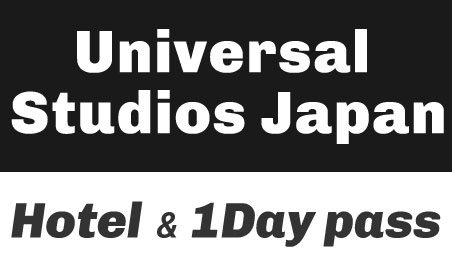 Universal Studios Japan

Hotel & 1Day pass